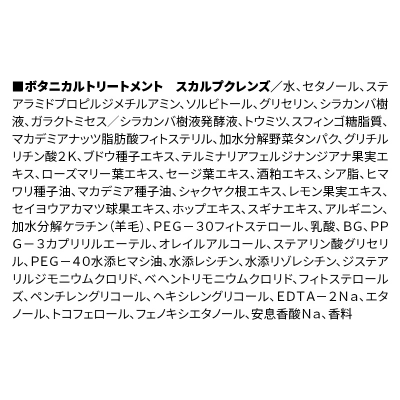 ■ボタニカルトリートメント　スカルプクレンズ／水、セタノール、ステアラミドプロピルジメチルアミン、ソルビトール、グリセリン、シラカンバ樹液、ガラクトミセス／シラカンバ樹液発酵液、トウミツ、スフィンゴ糖脂質、マカデミアナッツ脂肪酸フィトステリル、加水分解野菜タンパク、グリチルリチン酸２K、ブドウ種子エキス、テルミナリアフェルジナンジアナ果実エキス、ローズマリー葉エキス、セージ葉エキス、酒粕エキス、シア脂、ヒマワリ種子油、マカデミア種子油、シャクヤク根エキス、レモン果実エキス、セイヨウアカマツ球果エキス、ホップエキス、スギナエキス、アルギニン、加水分解ケラチン（羊毛）、PEG－30フィトステロール、乳酸、BG、PPG－3カプリリルエーテル、オレイルアルコール、ステアリン酸グリセリル、PEG－40水添ヒマシ油、水添レシチン、水添リゾレシチン、ジステアリルジモニウムクロリド、ベヘントリモニウムクロリド、フィトステロールズ、ペンチレングリコール、ヘキシレングリコール、EDTA－2Na、エタノール、トコフェロール、フェノキシエタノール、安息香酸Na、香料